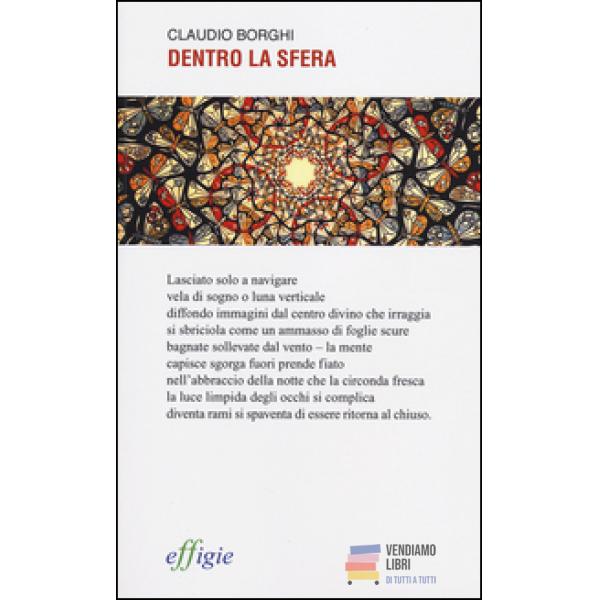 CLAUDIO BORGHI
DENTRO LA SFERA

Lasciato solo a navigare
vela di sogno o luna verticale
diffondo immagini dal centro divino che irraggia
si sbriciola come un ammasso di foglie scure
bagnate sollevate dal vento – la mente
capisce sgorga fuori prende fiato
nell'abbraccio della notte che la circonda fresca
la luce limpida degli occhi si complica
diventa rami si spaventa di essere ritorna al chiuso.

effigie

VENDIAMO
LIBRI
DI TUTTI A TUTTI